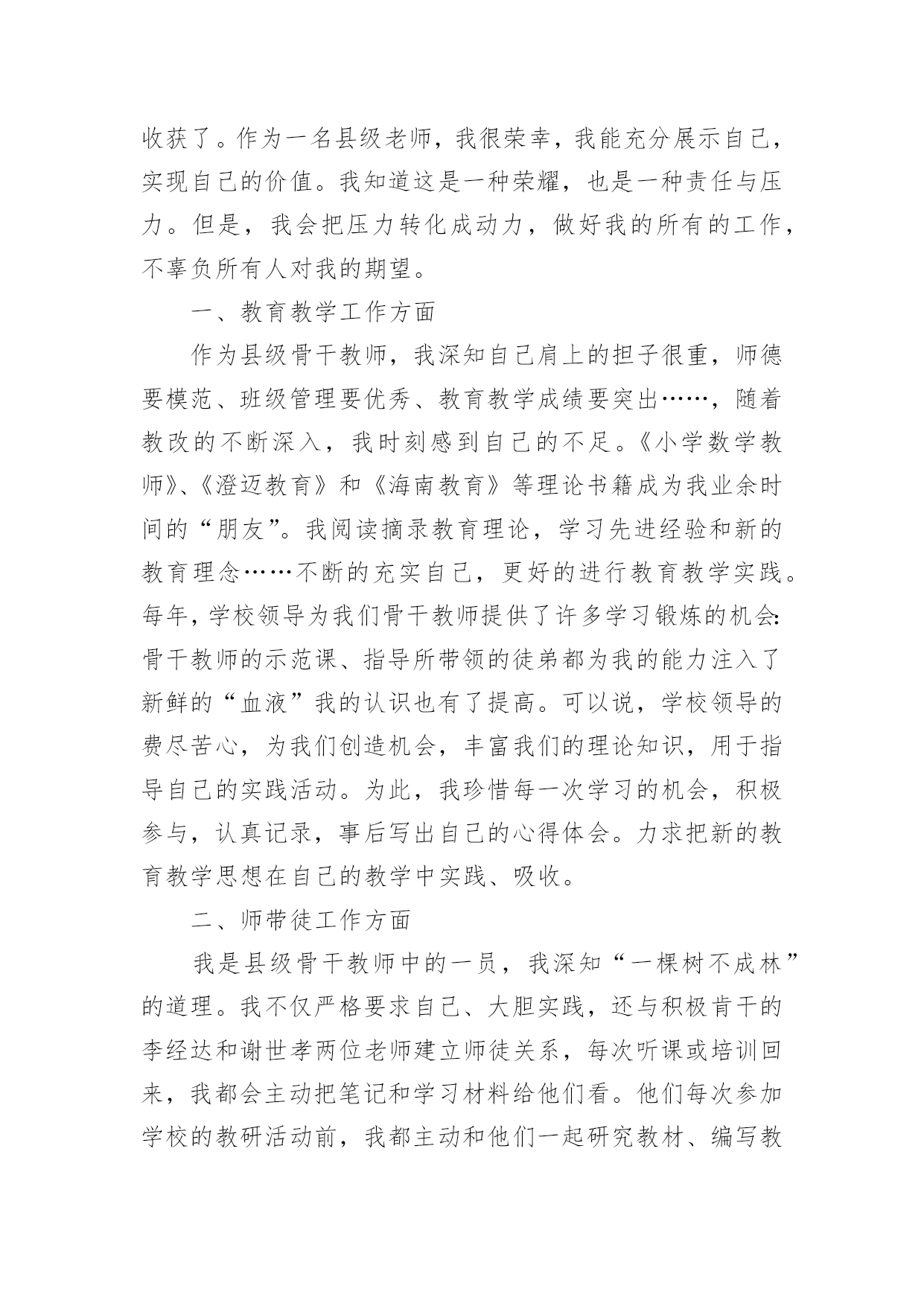 收获了。作为一名县级老师，我很荣幸，我能充分展示自己，实现自己的价值。我知道这是一种荣耀，也是一种责任与压力。但是，我会把压力转化成动力，做好我的所有的工作，不辜负所有人对我的期望。

一、教育教学工作方面

作为县级骨干教师，我深知自己肩上的担子很重，师德要模范、班级管理要优秀、教育教学成绩要突出……，随着教改的不断深入，我时刻感到自己的不足。《小学数学教师》、《澄迈教育》和《海南教育》等理论书籍成为我业余时间的“朋友”。我阅读摘录教育理论，学习先进经验和新的教育理念……不断的充实自己，更好的进行教育教学实践。每年，学校领导为我们骨干教师提供了许多学习锻炼的机会:骨干教师的示范课、指导所带领的徒弟都为我的能力注入了新鲜的“血液”我的认识也有了提高。可以说，学校领导的费尽苦心，为我们创造机会，丰富我们的理论知识，用于指导自己的实践活动。为此，我珍惜每一次学习的机会，积极参与，认真记录，事后写出自己的心得体会。力求把新的教育教学思想在自己的教学中实践、吸收。

二、师带徒工作方面

我是县级骨干教师中的一员，我深知“一棵树不成林”的道理。我不仅严格要求自己、大胆实践，还与积极肯干的李经达和谢世孝两位老师建立师徒关系，每次听课或培训回来，我都会主动把笔记和学习材料给他们看。他们每次参加学校的教研活动前，我都主动和他们一起研究教材、编写教